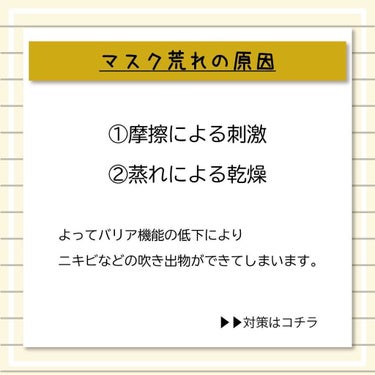 マスク荒れの原因

①摩擦による刺激

②蒸れによる乾燥

よってバリア機能の低下により
ニキビなどの吹き出物ができてしまいます。

▶▶対策はコチラ